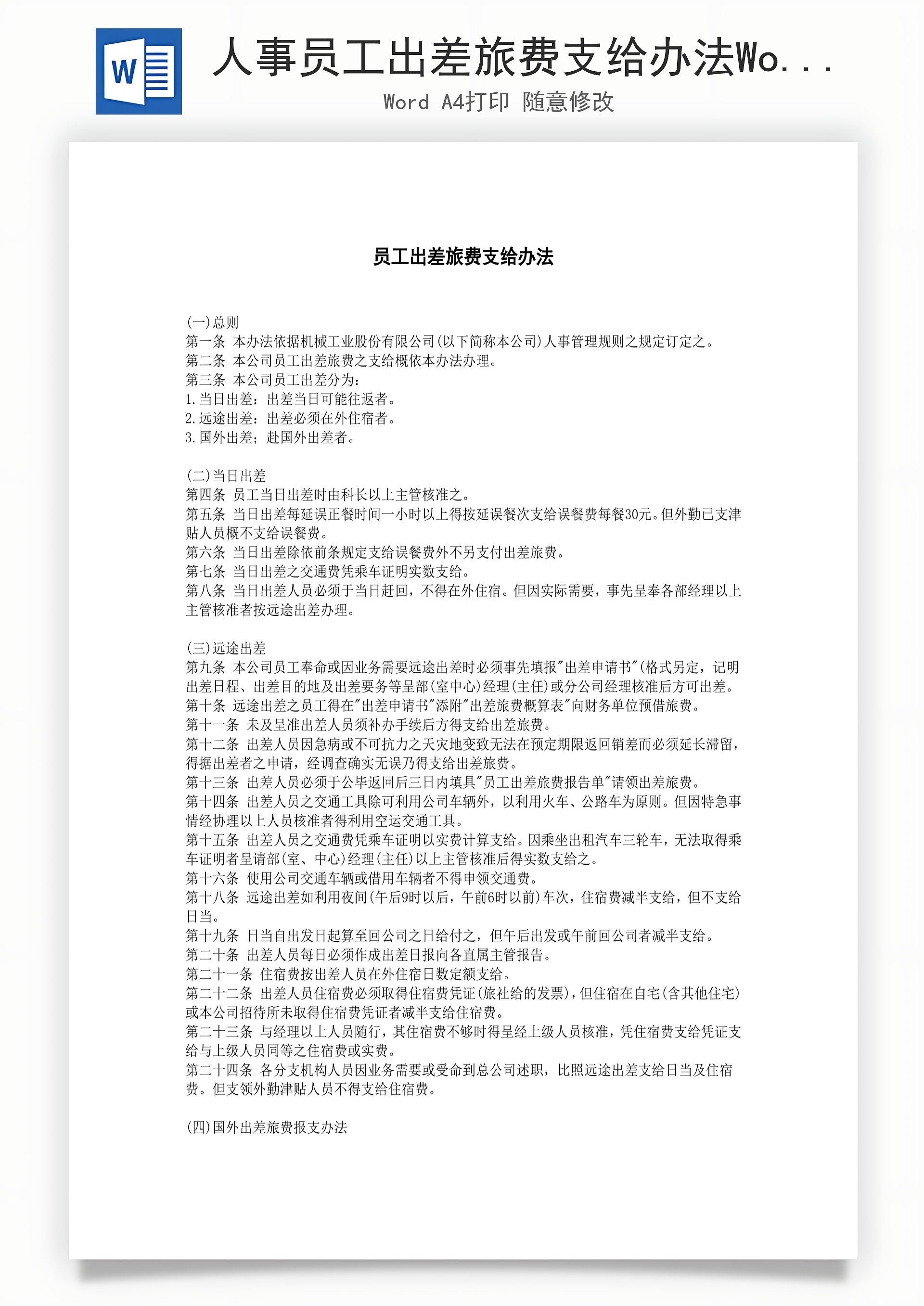 W

人事员工出差旅费支给办法Wo...

Word A4打印 随意修改

员工出差旅费支给办法

(一)总则
第一条 本办法依据机械工业股份有限公司(以下简称本公司)人事管理规则之规定订定之。
第二条 本公司员工出差旅费之支给概依本办法办理。
第三条 本公司员工出差分为:
1.当日出差:出差当日可能往返者。
2.远途出差:出差必须在外住宿者。
3.国外出差;赴国外出差者。

(二)当日出差
第四条 员工当日出差时由科长以上主管核准之。
第五条 当日出差每延误正餐时间一小时以上得按延误餐次支给误餐费每餐30元。但外勤已支津贴人员概不支给误餐费。
第六条 当日出差除依前条规定支给误餐费外不另支付出差旅费。
第七条 当日出差之交通费凭乘车证明实数支给。
第八条 当日出差人员必须于当日赶回,不得在外住宿。但因实际需要,事先呈奉各部经理以上主管核准者按远途出差办理。

(三)远途出差
第九条 本公司员工奉命或因业务需要远途出差时必须事先填报"出差申请书"(格式另定,记明出差日程、出差目的地及出差要务等呈部(室中心)经理(主任)或分公司经理核准后方可出差。
第十条 远途出差之员工得在"出差申请书"添附"出差旅费概算表"向财务单位预借旅费。
第十一条 未及呈准出差人员须补办手续后方得支给出差旅费。
第十二条 出差人员因急病或不可抗力之天灾地变致无法在预定期限返回销差而必须延长滞留,得据出差者之申请,经调查确实无误乃得支给出差旅费。
第十三条 出差人员必须于公毕返回后三日内填具"员工出差旅费报告单"请领出差旅费。
第十四条 出差人员之交通工具除可利用公司车辆外,以利用火车、公路车为原则。但因特急事情经协理以上人员核准者得利用空运交通工具。
第十五条 出差人员之交通费凭乘车证明以实费计算支给。因乘坐出租汽车三轮车,无法取得乘车证明者呈请部(室、中心)经理(主任)以上主管核准后得实数支给之。
第十六条 使用公司交通车辆或借用车辆者不得申领交通费。
第十八条 远途出差如利用夜间(午后9时以后,午前6时以前)车次,住宿费减半支给,但不支给日当。
第十九条 日当自出发日起算至回公司之日给付之,但午后出发或午前回公司者减半支给。
第二十条 出差人员每日必须作成出差日报向各直属主管报告。
第二十一条 住宿费按出差人员在外住宿日数定额支给。
第二十二条 出差人员住宿费必须取得住宿费凭证(旅社给的发票),但住宿在自宅(含其他住宅)或本公司招待所未取得住宿费凭证者减半支给住宿费。
第二十三条 与经理以上人员随行,其住宿费不够时得呈经上级人员核准,凭住宿费支给凭证支给与上级人员同等之住宿费或实费。
第二十四条 各分支机构人员因业务需要或受命到总公司述职,比照远途出差支给日当及住宿费。但支领外勤津贴人员不得支给住宿费。

(四)国外出差旅费报支办法